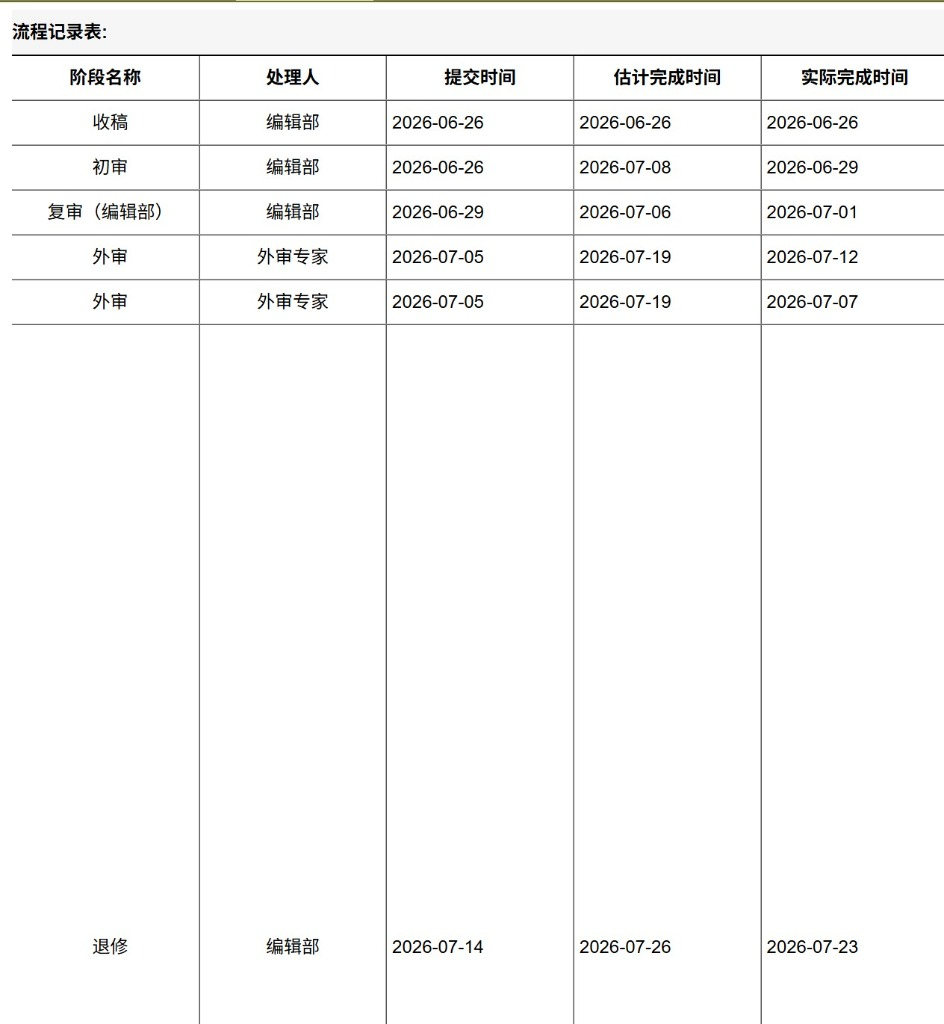 流程记录表:

| 阶段名称 | 处理人 | 提交时间 | 估计完成时间 | 实际完成时间 |
|---|---|---|---|---|
| 收稿 | 编辑部 | 2026-06-26 | 2026-06-26 | 2026-06-26 |
| 初审 | 编辑部 | 2026-06-26 | 2026-07-08 | 2026-06-29 |
| 复审（编辑部） | 编辑部 | 2026-06-29 | 2026-07-06 | 2026-07-01 |
| 外审 | 外审专家 | 2026-07-05 | 2026-07-19 | 2026-07-12 |
| 外审 | 外审专家 | 2026-07-05 | 2026-07-19 | 2026-07-07 |
| 退修 | 编辑部 | 2026-07-14 | 2026-07-26 | 2026-07-23 |